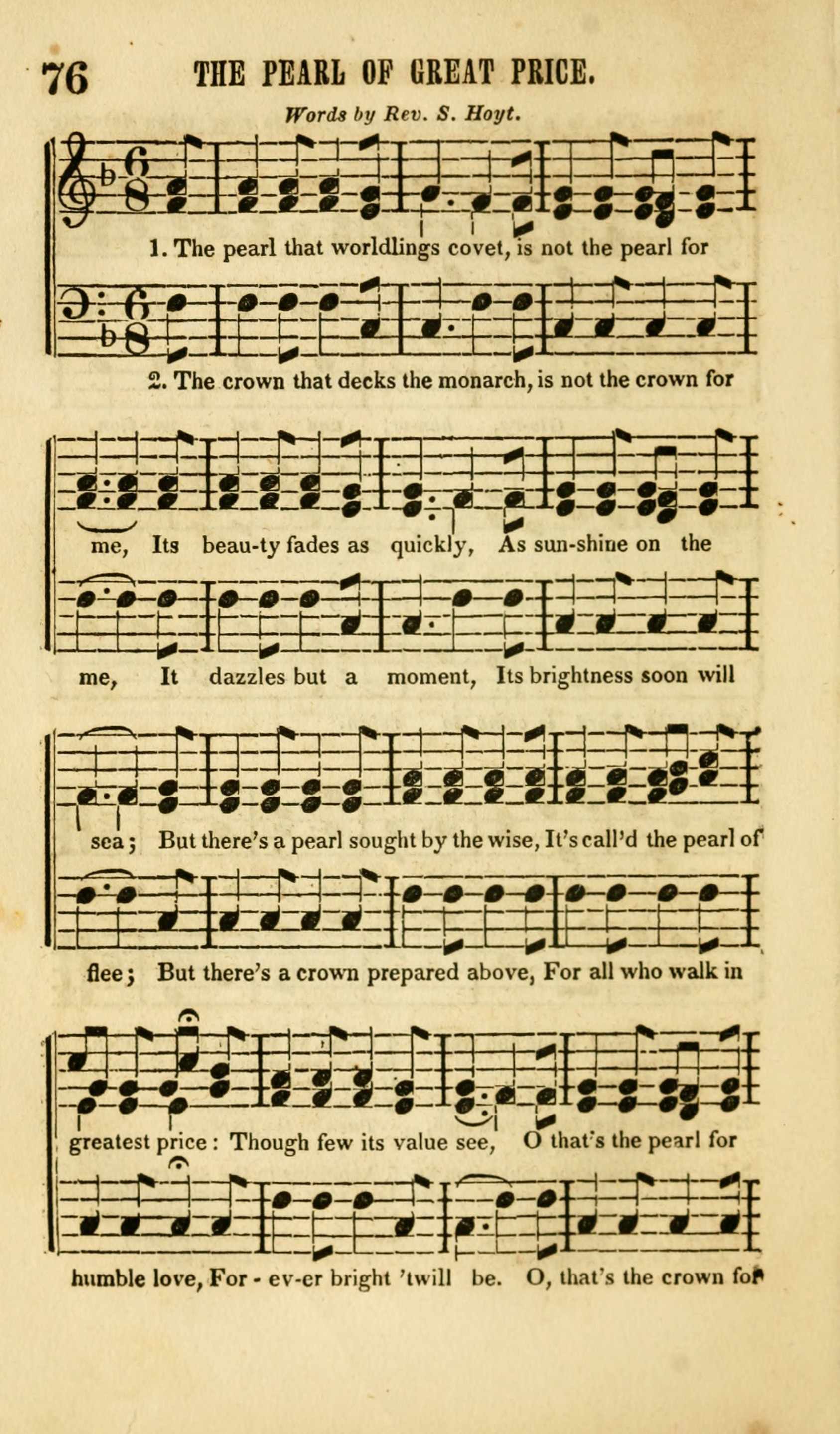 76 THE PEARL OF GREAT PRICE.

Words by Rev. S. Hoyt.

1. The pearl that worldlings covet, is not the pearl for

2. The crown that decks the monarch, is not the crown for

me, Its beau-ty fades as quickly, As sun-shine on the

me, It dazzles but a moment, Its brightness soon will

sea; But there's a pearl sought by the wise, It's call'd the pearl of

flee; But there's a crown prepared above, For all who walk in

greatest price: Though few its value see, O that's the pearl for

humble love, For - ev-er bright 'twill be. O, that's the crown for